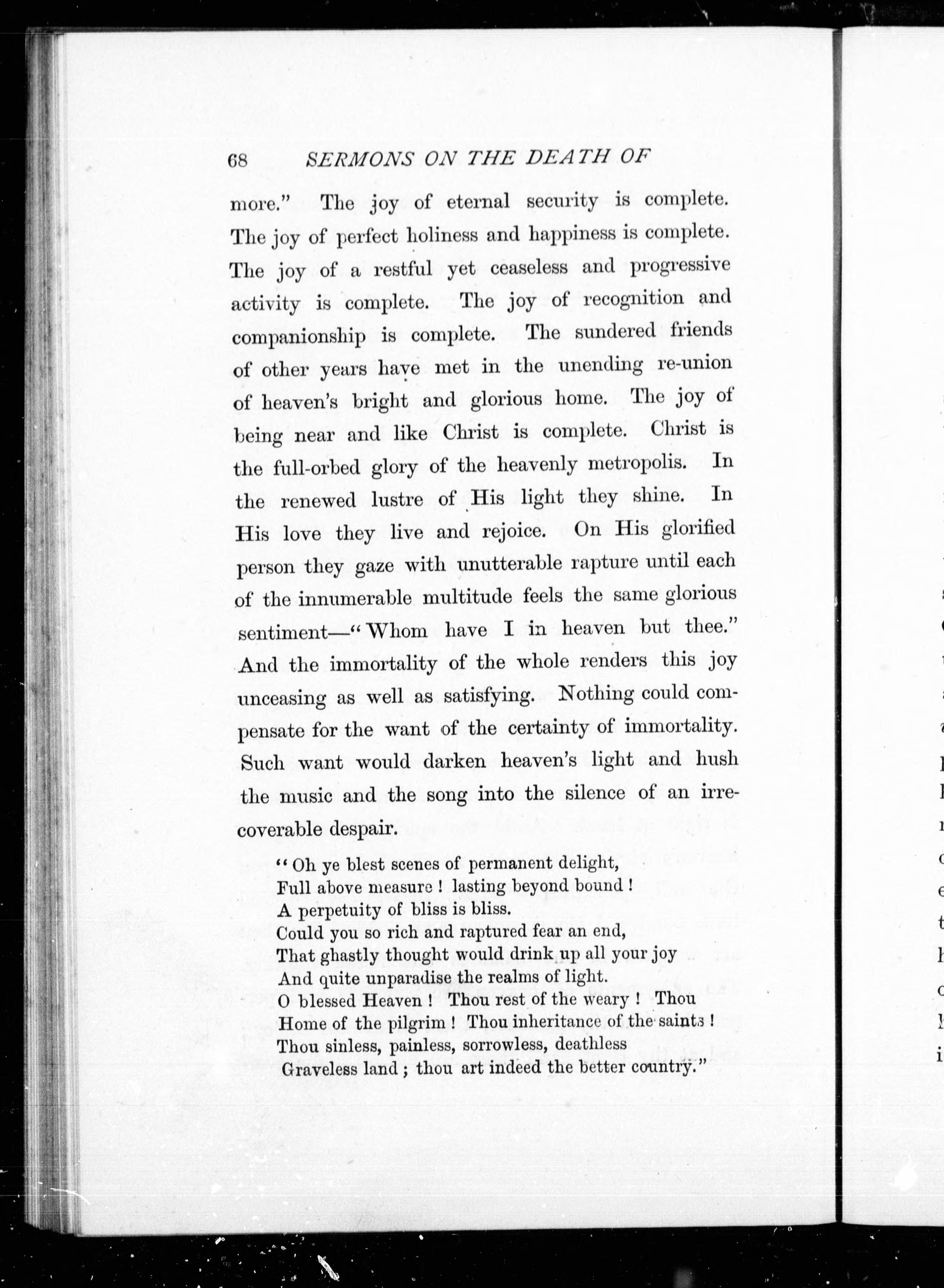 68 SERMONS ON THE DEATH OF

more." The joy of eternal security is complete. The joy of perfect holiness and happiness is complete. The joy of a restful yet ceaseless and progressive activity is complete. The joy of recognition and companionship is complete. The sundered friends of other years have met in the unending re-union of heaven's bright and glorious home. The joy of being near and like Christ is complete. Christ is the full-orbed glory of the heavenly metropolis. In the renewed lustre of His light they shine. In His love they live and rejoice. On His glorified person they gaze with unutterable rapture until each of the innumerable multitude feels the same glorious sentiment—"Whom have I in heaven but thee." And the immortality of the whole renders this joy unceasing as well as satisfying. Nothing could compensate for the want of the certainty of immortality. Such want would darken heaven's light and hush the music and the song into the silence of an irrecoverable despair.

"Oh ye blest scenes of permanent delight,
Full above measure! lasting beyond bound!
A perpetuity of bliss is bliss.
Could you so rich and raptured fear an end,
That ghastly thought would drink up all your joy
And quite unparadise the realms of light.
O blessed Heaven! Thou rest of the weary! Thou
Home of the pilgrim! Thou inheritance of the saints!
Thou sinless, painless, sorrowless, deathless
Graveless land; thou art indeed the better country."